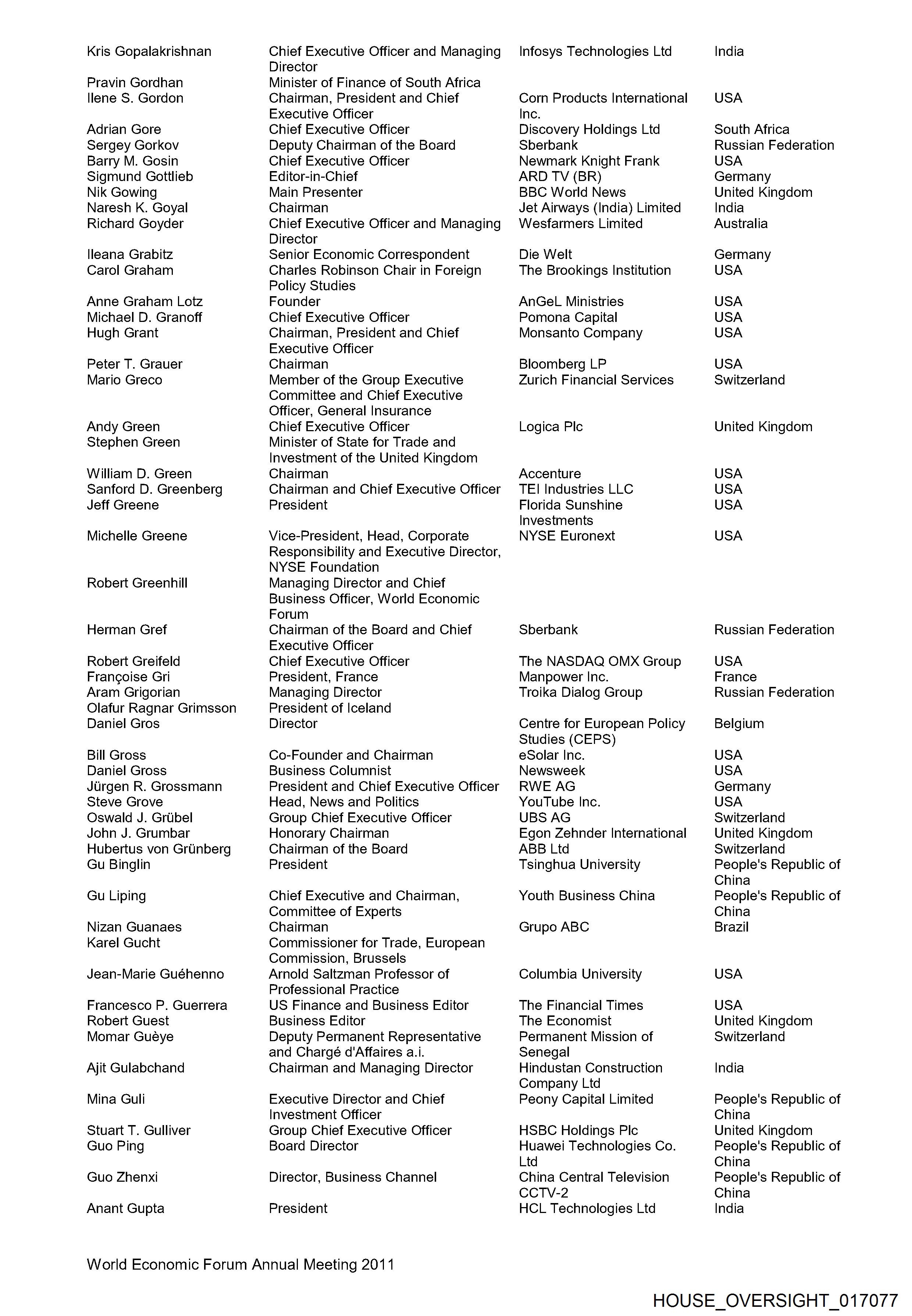 | | | | |
|---|---|---|---|
| Kris Gopalakrishnan | Chief Executive Officer and Managing Director | Infosys Technologies Ltd | India |
| Pravin Gordhan | Minister of Finance of South Africa | | |
| Ilene S. Gordon | Chairman, President and Chief Executive Officer | Corn Products International Inc. | USA |
| Adrian Gore | Chief Executive Officer | Discovery Holdings Ltd | South Africa |
| Sergey Gorkov | Deputy Chairman of the Board | Sberbank | Russian Federation |
| Barry M. Gosin | Chief Executive Officer | Newmark Knight Frank | USA |
| Sigmund Gottlieb | Editor-in-Chief | ARD TV (BR) | Germany |
| Nik Gowing | Main Presenter | BBC World News | United Kingdom |
| Naresh K. Goyal | Chairman | Jet Airways (India) Limited | India |
| Richard Goyder | Chief Executive Officer and Managing Director | Wesfarmers Limited | Australia |
| Ileana Grabitz | Senior Economic Correspondent | Die Welt | Germany |
| Carol Graham | Charles Robinson Chair in Foreign Policy Studies | The Brookings Institution | USA |
| Anne Graham Lotz | Founder | AnGeL Ministries | USA |
| Michael D. Granoff | Chief Executive Officer | Pomona Capital | USA |
| Hugh Grant | Chairman, President and Chief Executive Officer | Monsanto Company | USA |
| Peter T. Grauer | Chairman | Bloomberg LP | USA |
| Mario Greco | Member of the Group Executive Committee and Chief Executive Officer, General Insurance | Zurich Financial Services | Switzerland |
| Andy Green | Chief Executive Officer | Logica Plc | United Kingdom |
| Stephen Green | Minister of State for Trade and Investment of the United Kingdom | | |
| William D. Green | Chairman | Accenture | USA |
| Sanford D. Greenberg | Chairman and Chief Executive Officer | TEI Industries LLC | USA |
| Jeff Greene | President | Florida Sunshine Investments | USA |
| Michelle Greene | Vice-President, Head, Corporate Responsibility and Executive Director, NYSE Foundation | NYSE Euronext | USA |
| Robert Greenhill | Managing Director and Chief Business Officer, World Economic Forum | | |
| Herman Gref | Chairman of the Board and Chief Executive Officer | Sberbank | Russian Federation |
| Robert Greifeld | Chief Executive Officer | The NASDAQ OMX Group | USA |
| Françoise Gri | President, France | Manpower Inc. | France |
| Aram Grigorian | Managing Director | Troika Dialog Group | Russian Federation |
| Olafur Ragnar Grimsson | President of Iceland | | |
| Daniel Gros | Director | Centre for European Policy Studies (CEPS) | Belgium |
| Bill Gross | Co-Founder and Chairman | eSolar Inc. | USA |
| Daniel Gross | Business Columnist | Newsweek | USA |
| Jürgen R. Grossmann | President and Chief Executive Officer | RWE AG | Germany |
| Steve Grove | Head, News and Politics | YouTube Inc. | USA |
| Oswald J. Grübel | Group Chief Executive Officer | UBS AG | Switzerland |
| John J. Grumbar | Honorary Chairman | Egon Zehnder International | United Kingdom |
| Hubertus von Grünberg | Chairman of the Board | ABB Ltd | Switzerland |
| Gu Binglin | President | Tsinghua University | People's Republic of China |
| Gu Liping | Chief Executive and Chairman, Committee of Experts | Youth Business China | People's Republic of China |
| Nizan Guanaes | Chairman | Grupo ABC | Brazil |
| Karel Gucht | Commissioner for Trade, European Commission, Brussels | | |
| Jean-Marie Guéhenno | Arnold Saltzman Professor of Professional Practice | Columbia University | USA |
| Francesco P. Guerrera | US Finance and Business Editor | The Financial Times | USA |
| Robert Guest | Business Editor | The Economist | United Kingdom |
| Momar Guèye | Deputy Permanent Representative and Chargé d'Affaires a.i. | Permanent Mission of Senegal | Switzerland |
| Ajit Gulabchand | Chairman and Managing Director | Hindustan Construction Company Ltd | India |
| Mina Guli | Executive Director and Chief Investment Officer | Peony Capital Limited | People's Republic of China |
| Stuart T. Gulliver | Group Chief Executive Officer | HSBC Holdings Plc | United Kingdom |
| Guo Ping | Board Director | Huawei Technologies Co. Ltd | People's Republic of China |
| Guo Zhenxi | Director, Business Channel | China Central Television CCTV-2 | People's Republic of China |
| Anant Gupta | President | HCL Technologies Ltd | India |

World Economic Forum Annual Meeting 2011

HOUSE_OVERSIGHT_017077